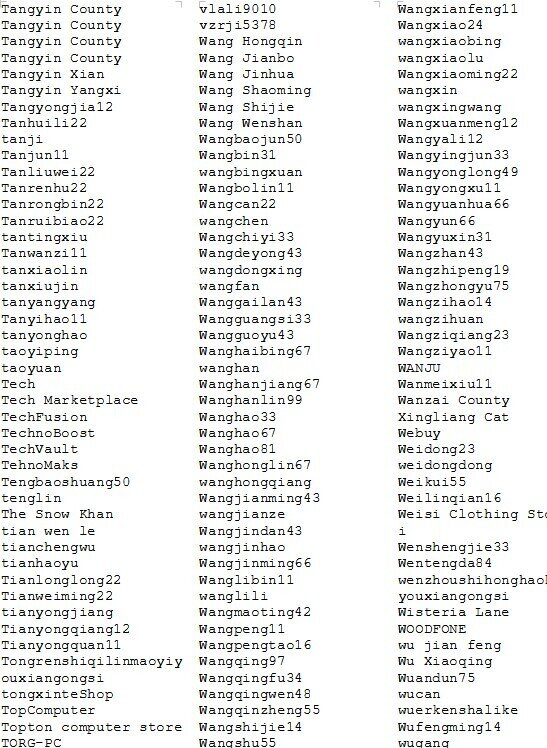 Tangyin County
Tangyin County
Tangyin County
Tangyin County
Tangyin Xian
Tangyin Yangxi
Tangyongjia12
Tanhuili22
tanji
Tanjun11
Tanliuwei22
Tanrenhu22
Tanrongbin22
Tanruibiao22
tantingxiu
Tanwanzi11
tanxiaolin
tanxiujin
tanyangyang
Tanyihao11
tanyonghao
taoyiping
taoyuan
Tech
Tech Marketplace
TechFusion
TechnoBoost
TechVault
TehnoMaks
Tengbaoshuang50
tenglin
The Snow Khan
tian wen le
tianchengwu
tianhaoyu
Tianlonglong22
Tianweiming22
tianyongjiang
Tianyongqiang12
Tianyongquan11
Tongrenshiqilinmaoyiy
ouxiangongsi
tongxinteShop
TopComputer
Topton computer store
TORG-PC

vlali9010
vzrji5378
Wang Hongqin
Wang Jianbo
Wang Jinhua
Wang Shaoming
Wang Shijie
Wang Wenshan
Wangbaojun50
Wangbin31
wangbingxuan
Wangbolin11
Wangcan22
wangchen
Wangchiyi33
Wangdeyong43
wangdongxing
wangfan
Wanggailan43
Wangguangsi33
Wangguoyu43
Wanghaibing67
wanghan
Wanghanjiang67
Wanghanlin99
Wanghao33
Wanghao67
Wanghao81
Wanghonglin67
wanghongqiang
Wangjianming43
wangjianze
Wangjindan43
wangjinhao
Wangjinming66
Wanglibin11
wanglili
Wangmaoting42
Wangpeng11
Wangpengtao16
Wangqing97
Wangqingfu34
Wangqingwen48
Wangqinzheng55
Wangshijie14
Wangshu55

Wangxianfeng11
Wangxiao24
wangxiaobing
wangxiaolu
Wangxiaoming22
wangxin
wangxingwang
Wangxuanmeng12
Wangyali12
Wangyingjun33
Wangyonglong49
Wangyongxu11
Wangyuanhua66
Wangyun66
Wangyuxin31
Wangzhan43
Wangzhipeng19
Wangzhongyu75
Wangzihao14
wangzihuan
Wangziqiang23
Wangziyao11
WANJU
Wanmeixiu11
Wanzai County
Xingliang Cat
Webuy
Weidong23
weidongdong
Weikui55
Weilinqian16
Weisi Clothing Sto
i
Wenshengjie33
Wentengda84
wenzhoushihonghao
youxiangongsi
Wisteria Lane
WOODFONE
wu jian feng
Wu Xiaoqing
Wuandun75
wucan
wuerkenshalike
Wufengming14
wugang